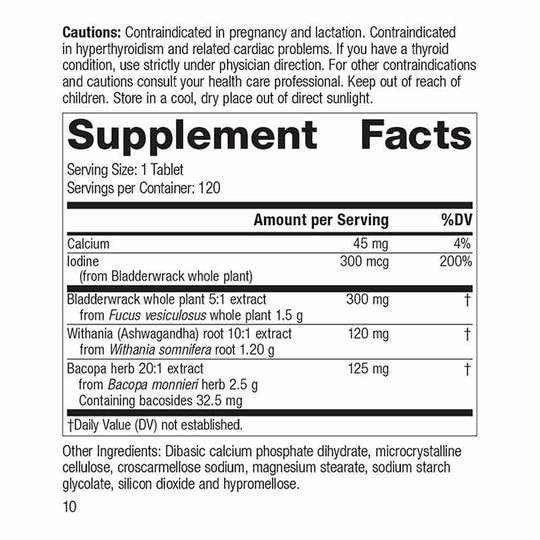 Cautions: Contraindicated in pregnancy and lactation. Contraindicated in hyperthyroidism and related cardiac problems. If you have a thyroid condition, use strictly under physician direction. For other contraindications and cautions consult your health care professional. Keep out of reach of children. Store in a cool, dry place out of direct sunlight.

Supplement Facts

Serving Size: 1 Tablet
Servings per Container: 120

|  | Amount per Serving | %DV |
|---|---|---|
| Calcium | 45 mg | 4% |
| Iodine (from Bladderwrack whole plant) | 300 mcg | 200% |
| Bladderwrack whole plant 5:1 extract from Fucus vesiculosus whole plant 1.5 g | 300 mg | † |
| Withania (Ashwagandha) root 10:1 extract from Withania somnifera root 1.20 g | 120 mg | † |
| Bacopa herb 20:1 extract from Bacopa monnieri herb 2.5 g Containing bacosides 32.5 mg | 125 mg | † |

†Daily Value (DV) not established.

Other Ingredients: Dibasic calcium phosphate dihydrate, microcrystalline cellulose, croscarmellose sodium, magnesium stearate, sodium starch glycolate, silicon dioxide and hypromellose.

10